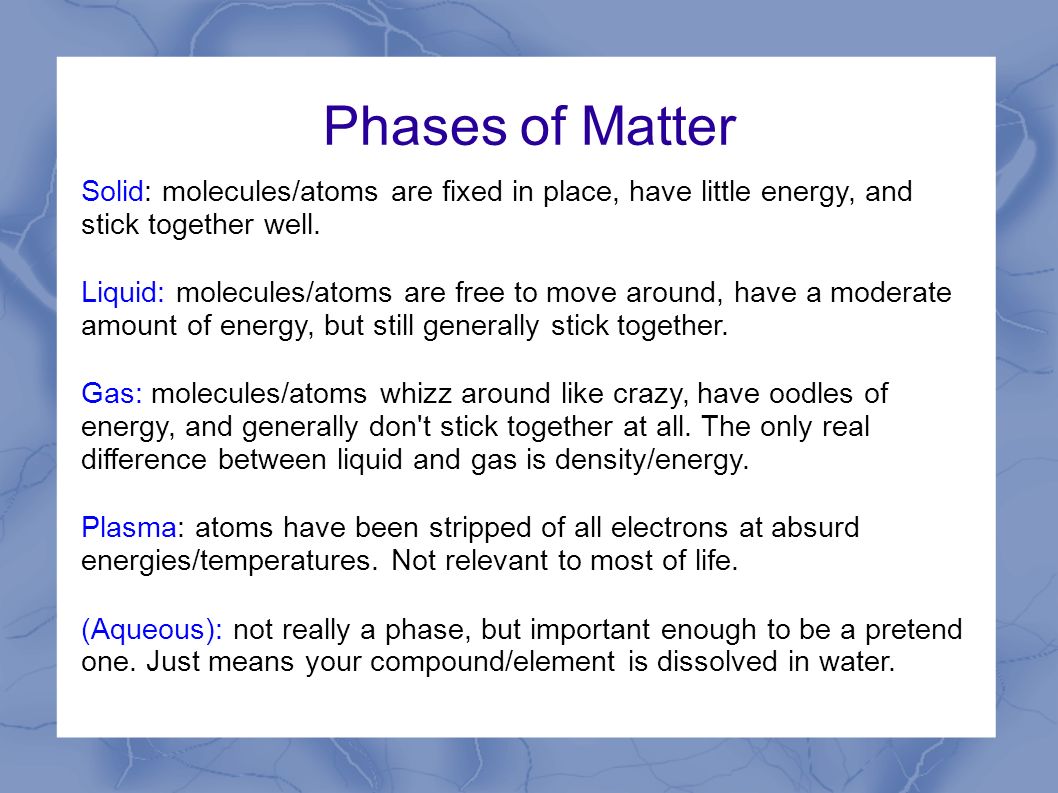 Phases of Matter

Solid: molecules/atoms are fixed in place, have little energy, and stick together well.

Liquid: molecules/atoms are free to move around, have a moderate amount of energy, but still generally stick together.

Gas: molecules/atoms whizz around like crazy, have oodles of energy, and generally don't stick together at all. The only real difference between liquid and gas is density/energy.

Plasma: atoms have been stripped of all electrons at absurd energies/temperatures. Not relevant to most of life.

(Aqueous): not really a phase, but important enough to be a pretend one. Just means your compound/element is dissolved in water.